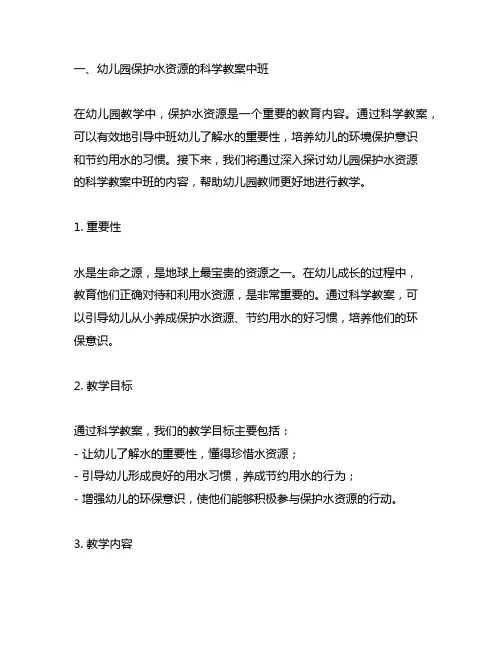 一、幼儿园保护水资源的科学教案中班

在幼儿园教学中，保护水资源是一个重要的教育内容。通过科学教案，可以有效地引导中班幼儿了解水的重要性，培养幼儿的环境保护意识和节约用水的习惯。接下来，我们将通过深入探讨幼儿园保护水资源的科学教案中班的内容，帮助幼儿园教师更好地进行教学。

1. 重要性

水是生命之源，是地球上最宝贵的资源之一。在幼儿成长的过程中，教育他们正确对待和利用水资源，是非常重要的。通过科学教案，可以引导幼儿从小养成保护水资源、节约用水的好习惯，培养他们的环保意识。

2. 教学目标

通过科学教案，我们的教学目标主要包括：
- 让幼儿了解水的重要性，懂得珍惜水资源；
- 引导幼儿形成良好的用水习惯，养成节约用水的行为；
- 增强幼儿的环保意识，使他们能够积极参与保护水资源的行动。

3. 教学内容